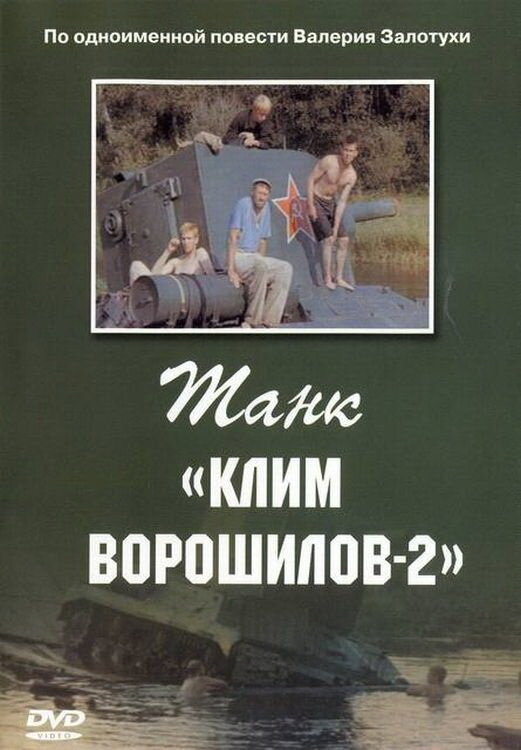 По одноименной повести Валерия Залотухи

Танк

«КЛИМ ВОРОШИЛОВ-2»

DVD VIDEO